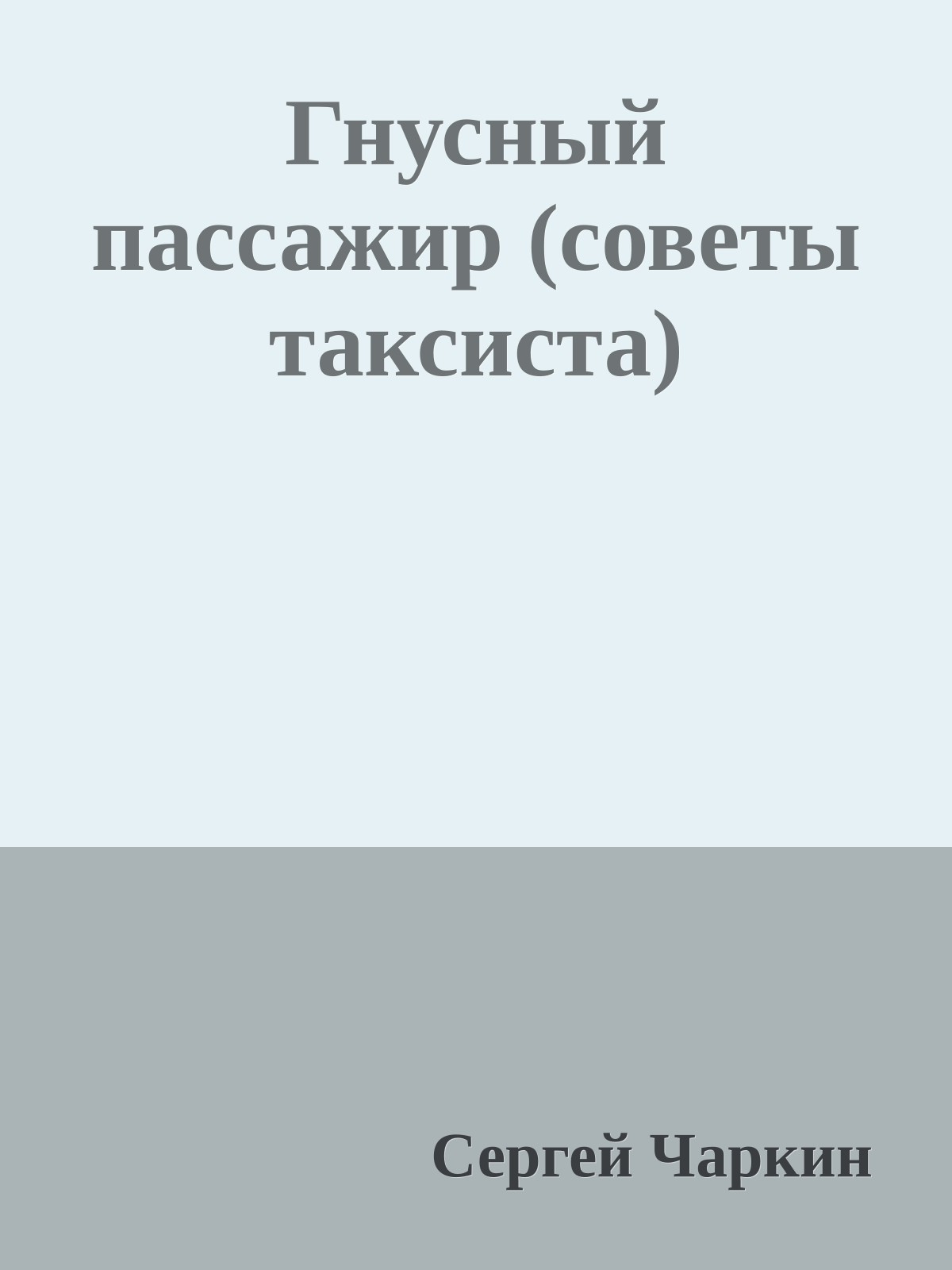 Гнусный пассажир (советы таксиста)

Сергей Чаркин